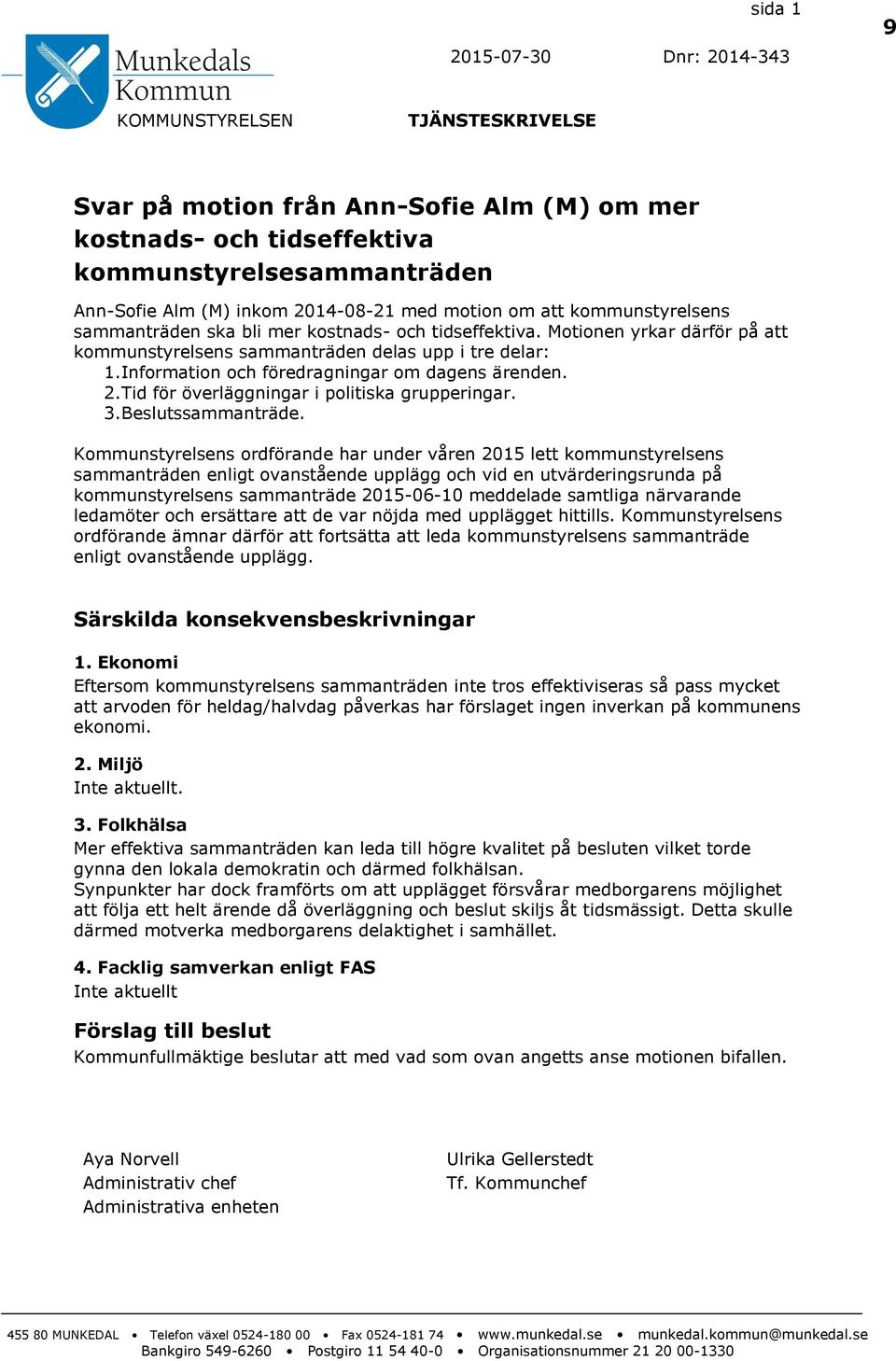 sida 1

9

Munkedals Kommun
KOMMUNSTYRELSEN

2015-07-30

Dnr: 2014-343

TJÄNSTESKRIVELSE

Svar på motion från Ann-Sofie Alm (M) om mer kostnads- och tidseffektiva kommunstyrelsesammanträden

Ann-Sofie Alm (M) inkom 2014-08-21 med motion om att kommunstyrelsens sammanträden ska bli mer kostnads- och tidseffektiva. Motionen yrkar därför på att kommunstyrelsens sammanträden delas upp i tre delar:
1.Information och föredragningar om dagens ärenden.
2.Tid för överläggningar i politiska grupperingar.
3.Beslutssammanträde.

Kommunstyrelsens ordförande har under våren 2015 lett kommunstyrelsens sammanträden enligt ovanstående upplägg och vid en utvärderingsrunda på kommunstyrelsens sammanträde 2015-06-10 meddelade samtliga närvarande ledamöter och ersättare att de var nöjda med upplägget hittills. Kommunstyrelsens ordförande ämnar därför att fortsätta att leda kommunstyrelsens sammanträde enligt ovanstående upplägg.

Särskilda konsekvensbeskrivningar

1. Ekonomi
Eftersom kommunstyrelsens sammanträden inte tros effektiviseras så pass mycket att arvoden för heldag/halvdag påverkas har förslaget ingen inverkan på kommunens ekonomi.

2. Miljö
Inte aktuellt.

3. Folkhälsa
Mer effektiva sammanträden kan leda till högre kvalitet på besluten vilket torde gynna den lokala demokratin och därmed folkhälsan.
Synpunkter har dock framförts om att upplägget försvårar medborgarens möjlighet att följa ett helt ärende då överläggning och beslut skiljs åt tidsmässigt. Detta skulle därmed motverka medborgarens delaktighet i samhället.

4. Facklig samverkan enligt FAS
Inte aktuellt

Förslag till beslut
Kommunfullmäktige beslutar att med vad som ovan angetts anse motionen bifallen.

Aya Norvell
Administrativ chef
Administrativa enheten

Ulrika Gellerstedt
Tf. Kommunchef

455 80 MUNKEDAL • Telefon växel 0524-180 00 • Fax 0524-181 74 • www.munkedal.se • munkedal.kommun@munkedal.se
Bankgiro 549-6260 • Postgiro 11 54 40-0 • Organisationsnummer 21 20 00-1330